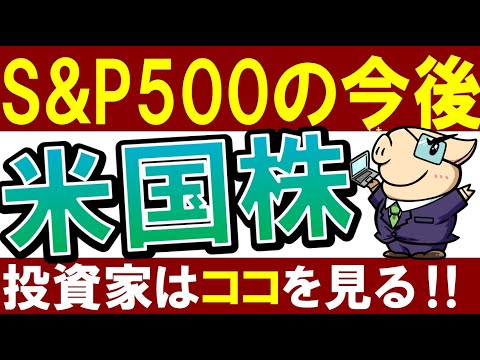 S&P500の今後

米国株

投資家はココを見る!!